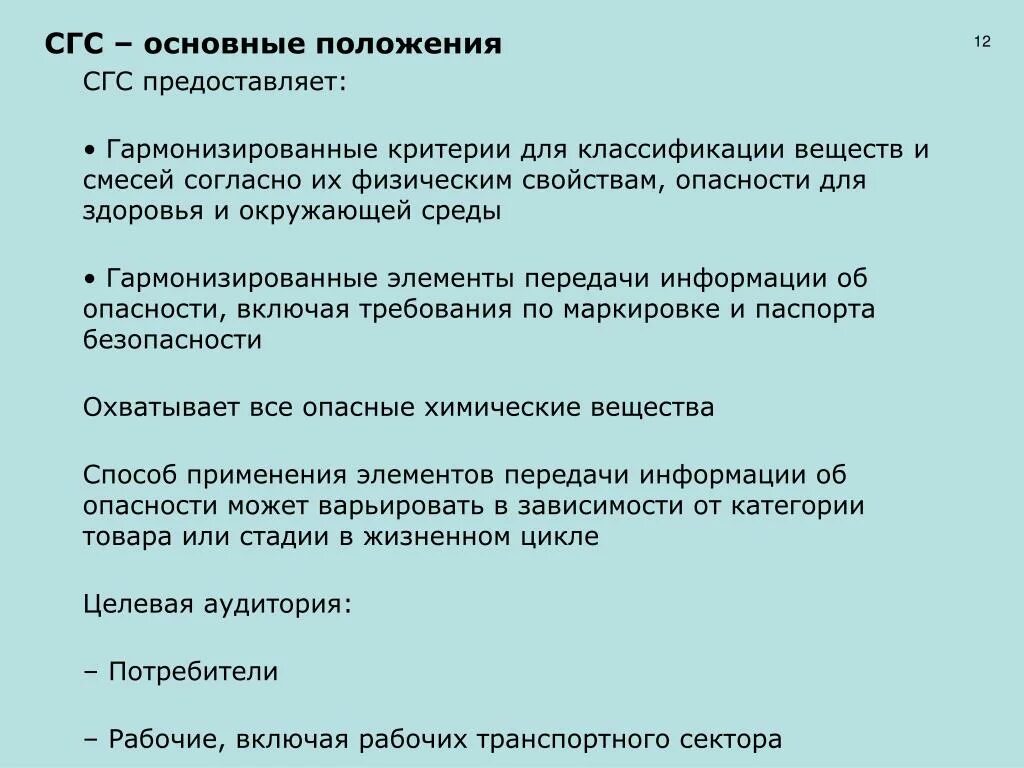 СГС – основные положения

12

СГС предоставляет:

• Гармонизированные критерии для классификации веществ и смесей согласно их физическим свойствам, опасности для здоровья и окружающей среды

• Гармонизированные элементы передачи информации об опасности, включая требования по маркировке и паспорта безопасности

Охватывает все опасные химические вещества

Способ применения элементов передачи информации об опасности может варьировать в зависимости от категории товара или стадии в жизненном цикле

Целевая аудитория:

– Потребители

– Рабочие, включая рабочих транспортного сектора